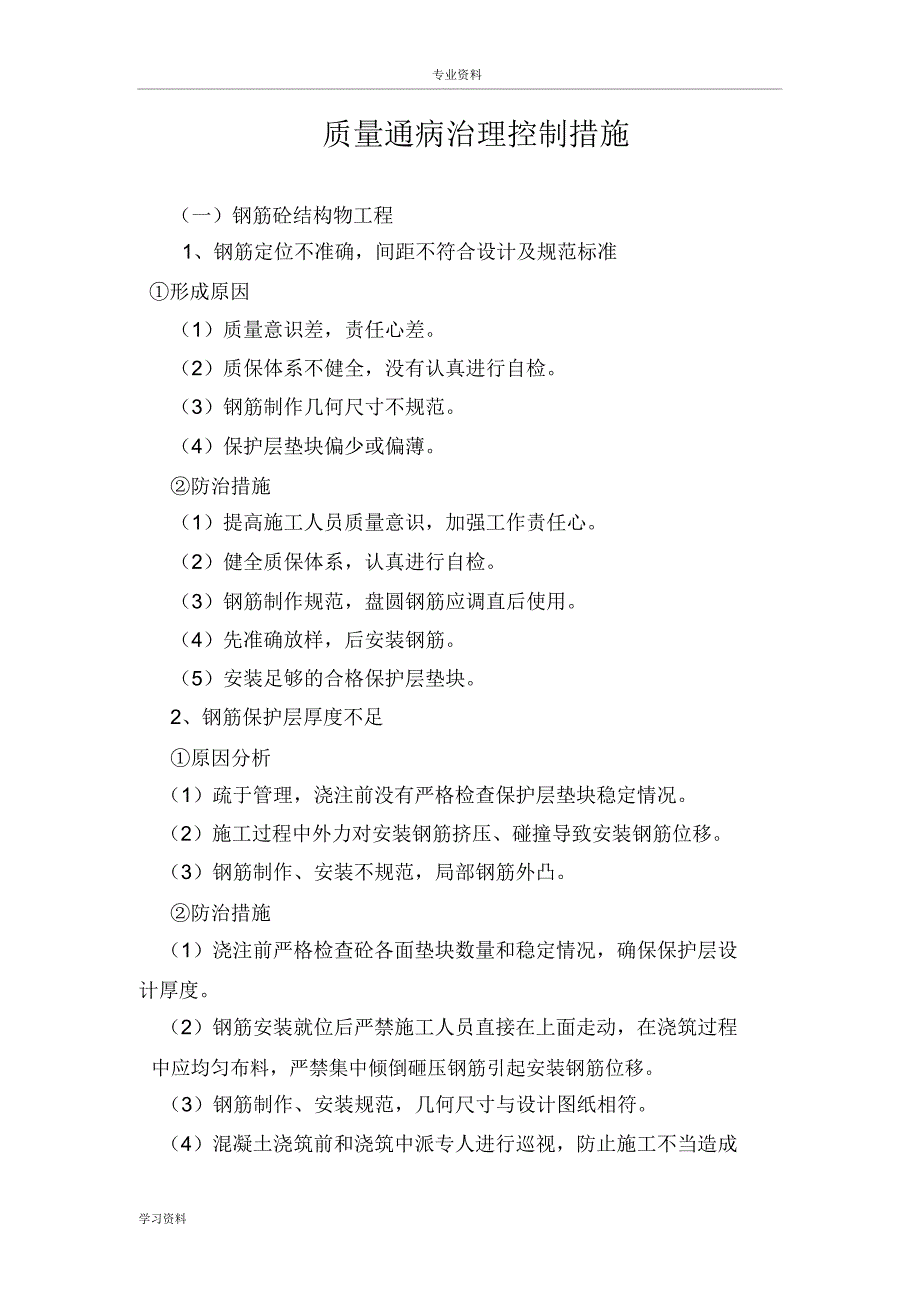 专业资料

质量通病治理控制措施

（一）钢筋砼结构物工程

1、钢筋定位不准确，间距不符合设计及规范标准

①形成原因

（1）质量意识差，责任心差。

（2）质保体系不健全，没有认真进行自检。

（3）钢筋制作几何尺寸不规范。

（4）保护层垫块偏少或偏薄。

②防治措施

（1）提高施工人员质量意识，加强工作责任心。

（2）健全质保体系，认真进行自检。

（3）钢筋制作规范，盘圆钢筋应调直后使用。

（4）先准确放样，后安装钢筋。

（5）安装足够的合格保护层垫块。

2、钢筋保护层厚度不足

①原因分析

（1）疏于管理，浇注前没有严格检查保护层垫块稳定情况。

（2）施工过程中外力对安装钢筋挤压、碰撞导致安装钢筋位移。

（3）钢筋制作、安装不规范，局部钢筋外凸。

②防治措施

（1）浇注前严格检查砼各面垫块数量和稳定情况，确保保护层设计厚度。

（2）钢筋安装就位后严禁施工人员直接在上面走动，在浇筑过程中应均匀布料，严禁集中倾倒砸压钢筋引起安装钢筋位移。

（3）钢筋制作、安装规范，几何尺寸与设计图纸相符。

（4）混凝土浇筑前和浇筑中派专人进行巡视，防止施工不当造成

学习资料